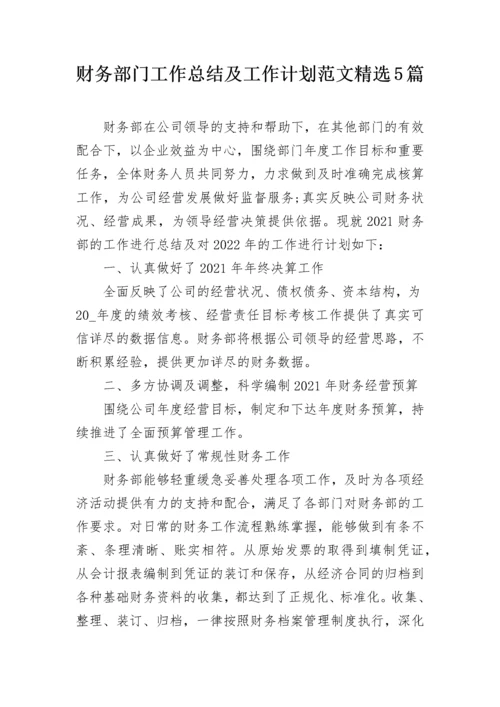 财务部门工作总结及工作计划范文精选5篇

财务部在公司领导的支持和帮助下，在其他部门的有效配合下，以企业效益为中心，围绕部门年度工作目标和重要任务，全体财务人员共同努力，力求做到及时准确完成核算工作，为公司经营发展做好监督服务；真实反映公司财务状况、经营成果，为领导经营决策提供依据。现就2021财务部的工作进行总结及对2022年的工作进行计划如下：

一、认真做好了2021年年终决算工作

全面反映了公司的经营状况、债权债务、资本结构，为20_年度的绩效考核、经营责任目标考核工作提供了真实可信详尽的数据信息。财务部将根据公司领导的经营思路，不断积累经验，提供更加详尽的财务数据。

二、多方协调及调整，科学编制2021年财务经营预算

围绕公司年度经营目标，制定和下达年度财务预算，持续推进了全面预算管理工作。

三、认真做好了常规性财务工作

财务部能够轻重缓急妥善处理各项工作，及时为各项经济活动提供有力的支持和配合，满足了各部门对财务部的工作要求。对日常的财务工作流程熟练掌握，能够做到有条不紊、条理清晰、账实相符。从原始发票的取得到填制凭证，从会计报表编制到凭证的装订和保存，从经济合同的归档到各种基础财务资料的收集，都达到了正规化、标准化。收集、整理、装订、归档，一律按照财务档案管理制度执行，深化